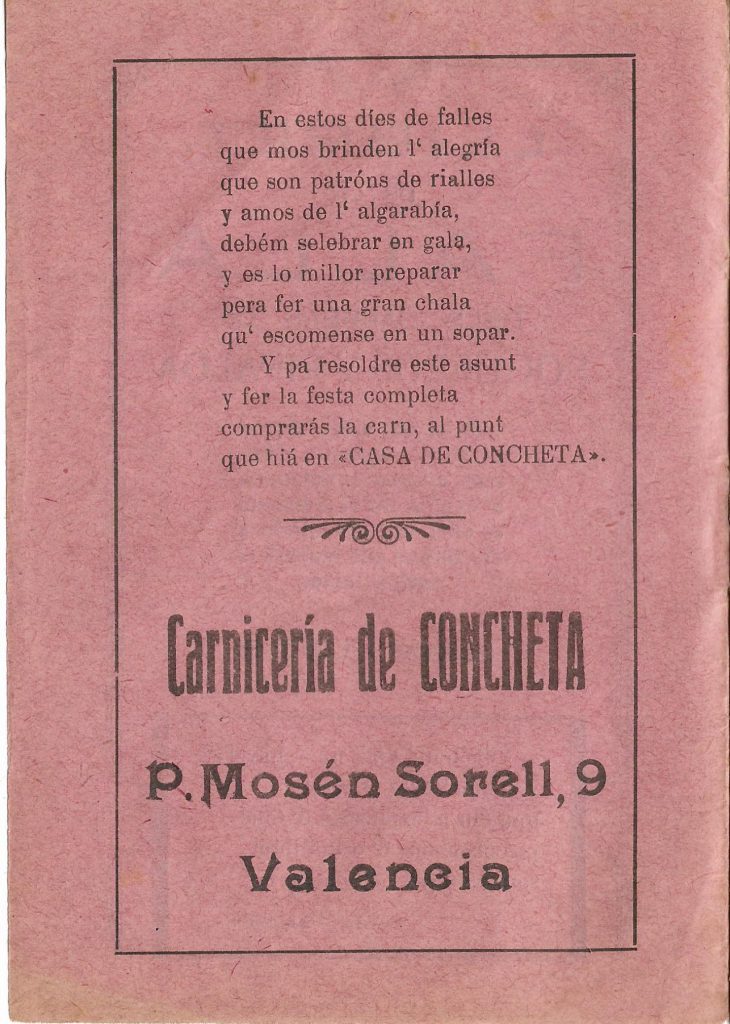 En estos díes de falles
que mos brinden l' alegría
que son patróns de rialles
y amos de l' algarabía,
debém selebrar en gala,
y es lo millor preparar
pera fer una gran chala
qu' escomense en un sopar.
Y pa resoldre este asunt
y fer la festa completa
comprarás la carn, al punt
que hiá en «CASA DE CONCHETA».

Carnicería de CONCHETA

P. Mosén Sorell, 9

Valencia